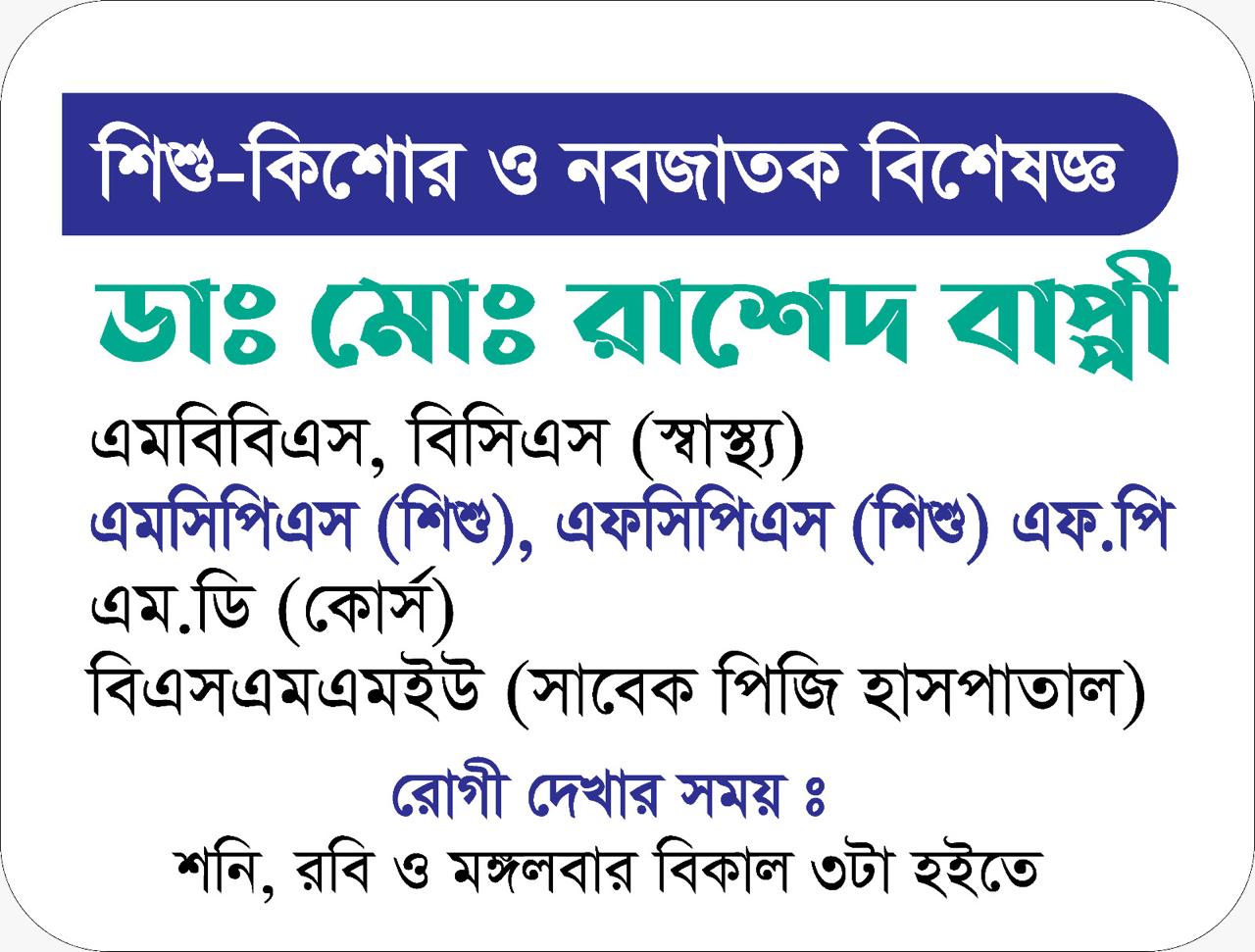 শিশু-কিশোর ও নবজাতক বিশেষজ্ঞ

ডাঃ মোঃ রাশেদ বাপ্পী

এমবিবিএস, বিসিএস (স্বাস্থ্য)
এমসিপিএস (শিশু), এফসিপিএস (শিশু) এফ.পি
এম.ডি (কোর্স)
বিএসএমএমইউ (সাবেক পিজি হাসপাতাল)

রোগী দেখার সময় ঃ
শনি, রবি ও মঙ্গলবার বিকাল ৩টা হইতে